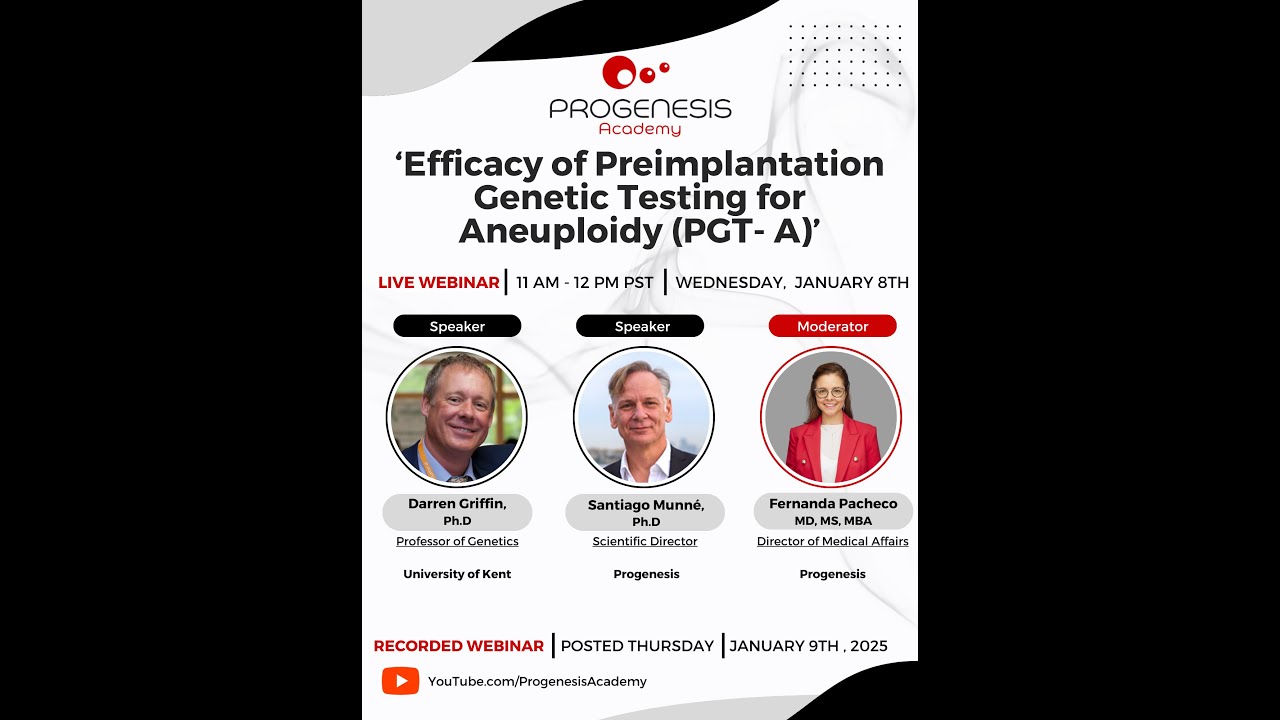 PROGENESIS
Academy

‘Efficacy of Preimplantation Genetic Testing for Aneuploidy (PGT- A)’

LIVE WEBINAR | 11 AM - 12 PM PST | WEDNESDAY, JANUARY 8TH

Speaker

Darren Griffin, Ph.D
Professor of Genetics
University of Kent

Speaker

Santiago Munné, Ph.D
Scientific Director
Progenesis

Moderator

Fernanda Pacheco
MD, MS, MBA
Director of Medical Affairs
Progenesis

RECORDED WEBINAR | POSTED THURSDAY | JANUARY 9TH , 2025

YouTube.com/ProgenesisAcademy